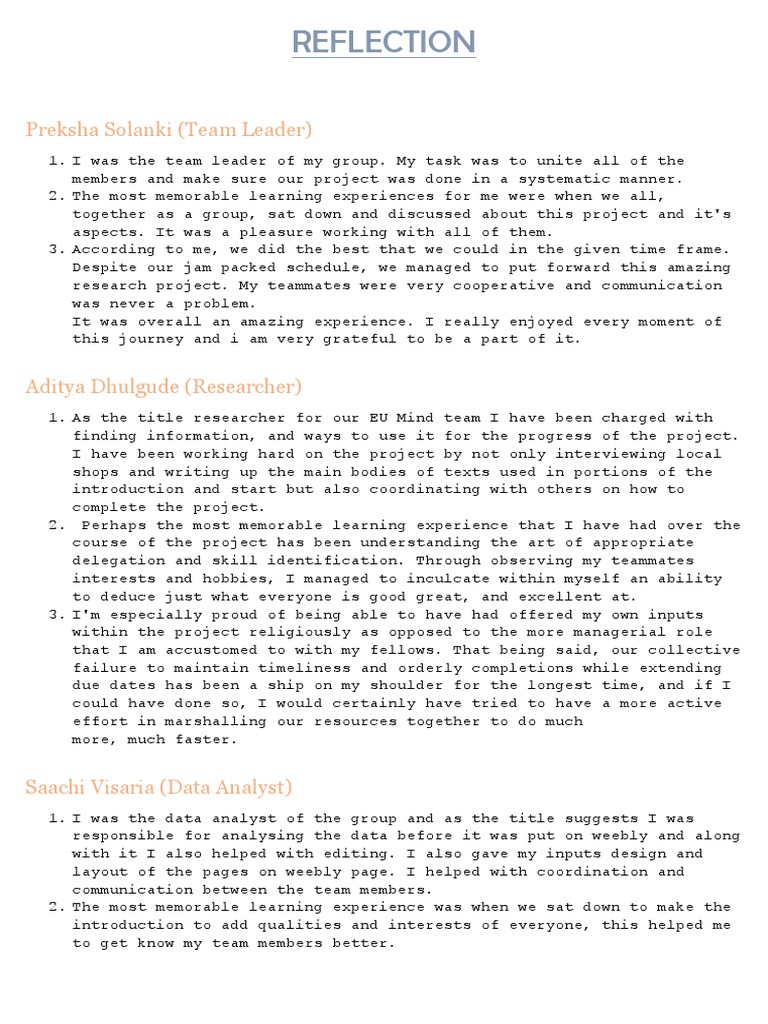 REFLECTION

Preksha Solanki (Team Leader)

1. I was the team leader of my group. My task was to unite all of the members and make sure our project was done in a systematic manner.
2. The most memorable learning experiences for me were when we all, together as a group, sat down and discussed about this project and it's aspects. It was a pleasure working with all of them.
3. According to me, we did the best that we could in the given time frame. Despite our jam packed schedule, we managed to put forward this amazing research project. My teammates were very cooperative and communication was never a problem.
It was overall an amazing experience. I really enjoyed every moment of this journey and i am very grateful to be a part of it.

Aditya Dhulgude (Researcher)

1. As the title researcher for our EU Mind team I have been charged with finding information, and ways to use it for the progress of the project. I have been working hard on the project by not only interviewing local shops and writing up the main bodies of texts used in portions of the introduction and start but also coordinating with others on how to complete the project.
2. Perhaps the most memorable learning experience that I have had over the course of the project has been understanding the art of appropriate delegation and skill identification. Through observing my teammates interests and hobbies, I managed to inculcate within myself an ability to deduce just what everyone is good great, and excellent at.
3. I'm especially proud of being able to have had offered my own inputs within the project religiously as opposed to the more managerial role that I am accustomed to with my fellows. That being said, our collective failure to maintain timeliness and orderly completions while extending due dates has been a ship on my shoulder for the longest time, and if I could have done so, I would certainly have tried to have a more active effort in marshalling our resources together to do much more, much faster.

Saachi Visaria (Data Analyst)

1. I was the data analyst of the group and as the title suggests I was responsible for analysing the data before it was put on weebly and along with it I also helped with editing. I also gave my inputs design and layout of the pages on weebly page. I helped with coordination and communication between the team members.
2. The most memorable learning experience was when we sat down to make the introduction to add qualities and interests of everyone, this helped me to get know my team members better.